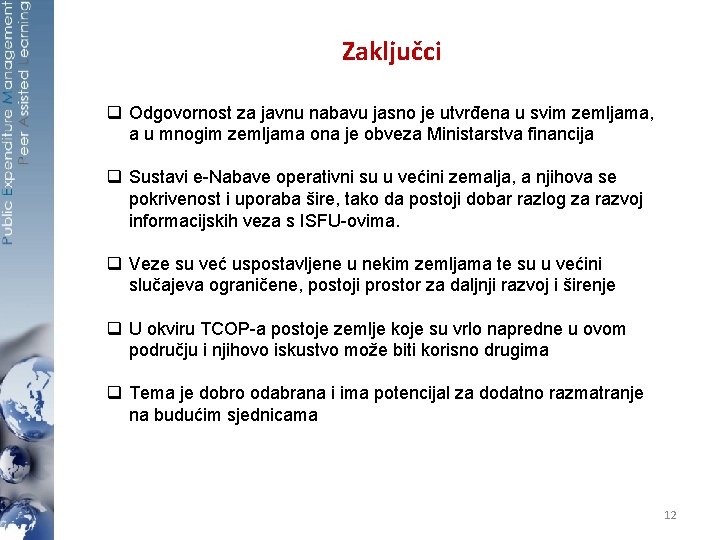 Public Expenditure Management
Peer Assisted Learning

Zaključci

❑ Odgovornost za javnu nabavu jasno je utvrđena u svim zemljama, a u mnogim zemljama ona je obveza Ministarstva financija

❑ Sustavi e-Nabave operativni su u većini zemalja, a njihova se pokrivenost i uporaba šire, tako da postoji dobar razlog za razvoj informacijskih veza s ISFU-ovima.

❑ Veze su već uspostavljene u nekim zemljama te su u većini slučajeva ograničene, postoji prostor za daljnji razvoj i širenje

❑ U okviru TCOP-a postoje zemlje koje su vrlo napredne u ovom području i njihovo iskustvo može biti korisno drugima

❑ Tema je dobro odabrana i ima potencijal za dodatno razmatranje na budućim sjednicama

12